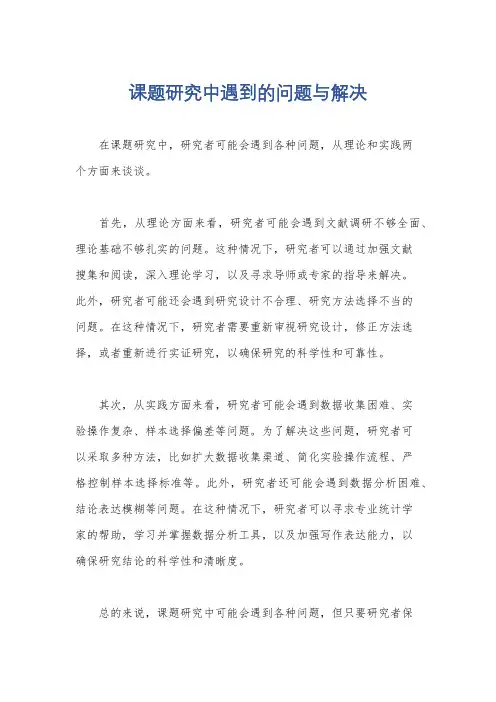 课题研究中遇到的问题与解决

在课题研究中，研究者可能会遇到各种问题，从理论和实践两个方面来谈谈。

首先，从理论方面来看，研究者可能会遇到文献调研不够全面、理论基础不够扎实的问题。这种情况下，研究者可以通过加强文献搜集和阅读，深入理论学习，以及寻求导师或专家的指导来解决。此外，研究者可能还会遇到研究设计不合理、研究方法选择不当的问题。在这种情况下，研究者需要重新审视研究设计，修正方法选择，或者重新进行实证研究，以确保研究的科学性和可靠性。

其次，从实践方面来看，研究者可能会遇到数据收集困难、实验操作复杂、样本选择偏差等问题。为了解决这些问题，研究者可以采取多种方法，比如扩大数据收集渠道、简化实验操作流程、严格控制样本选择标准等。此外，研究者还可能会遇到数据分析困难、结论表达模糊等问题。在这种情况下，研究者可以寻求专业统计学家的帮助，学习并掌握数据分析工具，以及加强写作表达能力，以确保研究结论的科学性和清晰度。

总的来说，课题研究中可能会遇到各种问题，但只要研究者保